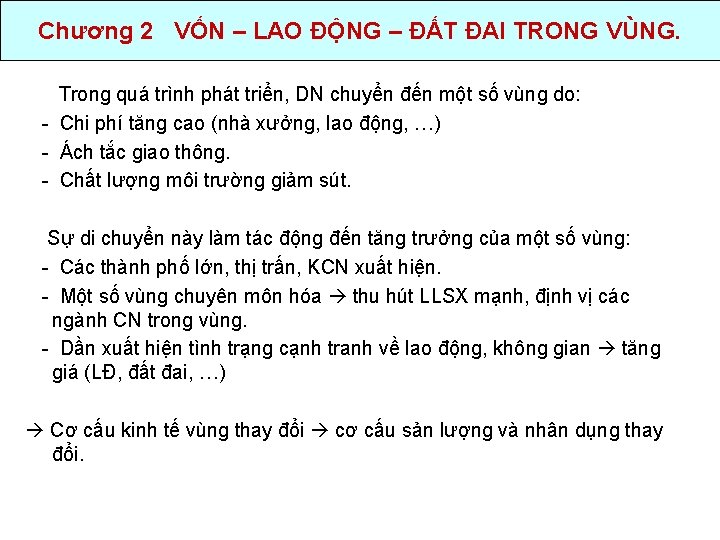 Chương 2 VỐN – LAO ĐỘNG – ĐẤT ĐAI TRONG VÙNG.

Trong quá trình phát triển, DN chuyển đến một số vùng do:
- Chi phí tăng cao (nhà xưởng, lao động, …)
- Ách tắc giao thông.
- Chất lượng môi trường giảm sút.

Sự di chuyển này làm tác động đến tăng trưởng của một số vùng:
- Các thành phố lớn, thị trấn, KCN xuất hiện.
- Một số vùng chuyên môn hóa → thu hút LLSX mạnh, định vị các ngành CN trong vùng.
- Dần xuất hiện tình trạng cạnh tranh về lao động, không gian → tăng giá (LĐ, đất đai, …)

→ Cơ cấu kinh tế vùng thay đổi → cơ cấu sản lượng và nhân dụng thay đổi.